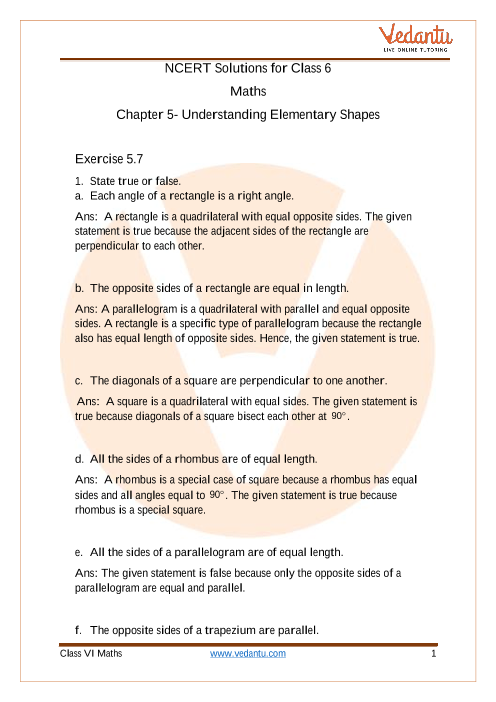 Vedantu
LIVE ONLINE TUTORING

NCERT Solutions for Class 6
Maths
Chapter 5- Understanding Elementary Shapes

Exercise 5.7

1. State true or false.
a. Each angle of a rectangle is a right angle.

Ans: A rectangle is a quadrilateral with equal opposite sides. The given statement is true because the adjacent sides of the rectangle are perpendicular to each other.

b. The opposite sides of a rectangle are equal in length.

Ans: A parallelogram is a quadrilateral with parallel and equal opposite sides. A rectangle is a specific type of parallelogram because the rectangle also has equal length of opposite sides. Hence, the given statement is true.

c. The diagonals of a square are perpendicular to one another.

Ans: A square is a quadrilateral with equal sides. The given statement is true because diagonals of a square bisect each other at $90^\circ$.

d. All the sides of a rhombus are of equal length.

Ans: A rhombus is a special case of square because a rhombus has equal sides and all angles equal to $90^\circ$. The given statement is true because rhombus is a special square.

e. All the sides of a parallelogram are of equal length.

Ans: The given statement is false because only the opposite sides of a parallelogram are equal and parallel.

f. The opposite sides of a trapezium are parallel.

Class VI Maths www.vedantu.com 1